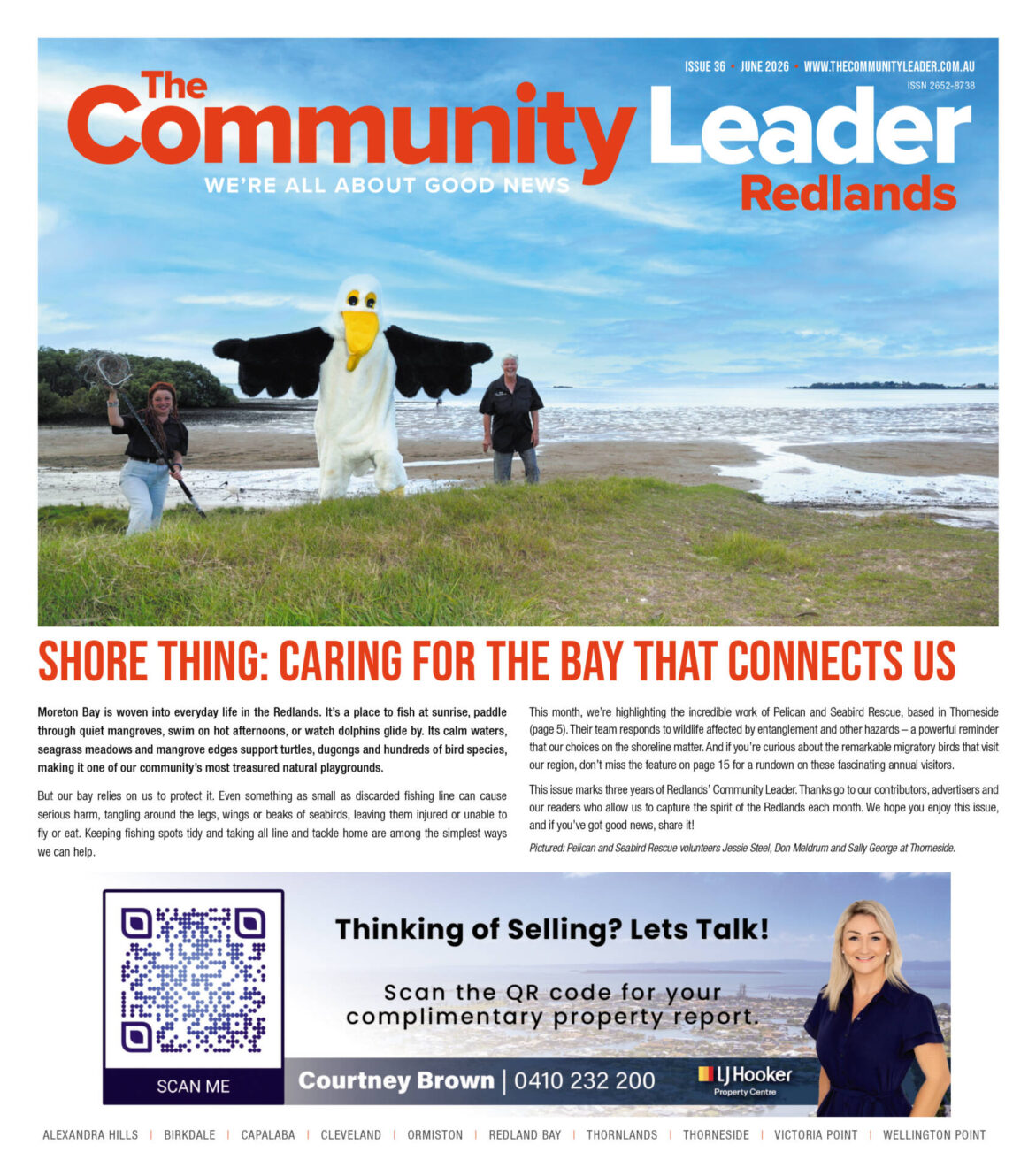 ISSUE 36 • JUNE 2026 • WWW.THECOMMUNITYLEADER.COM.AU
ISSN 2652-8738

The Community Leader
WE'RE ALL ABOUT GOOD NEWS
Redlands

SHORE THING: CARING FOR THE BAY THAT CONNECTS US

Moreton Bay is woven into everyday life in the Redlands. It's a place to fish at sunrise, paddle through quiet mangroves, swim on hot afternoons, or watch dolphins glide by. Its calm waters, seagrass meadows and mangrove edges support turtles, dugongs and hundreds of bird species, making it one of our community's most treasured natural playgrounds.

But our bay relies on us to protect it. Even something as small as discarded fishing line can cause serious harm, tangling around the legs, wings or beaks of seabirds, leaving them injured or unable to fly or eat. Keeping fishing spots tidy and taking all line and tackle home are among the simplest ways we can help.

This month, we're highlighting the incredible work of Pelican and Seabird Rescue, based in Thorneside (page 5). Their team responds to wildlife affected by entanglement and other hazards – a powerful reminder that our choices on the shoreline matter. And if you're curious about the remarkable migratory birds that visit our region, don't miss the feature on page 15 for a rundown on these fascinating annual visitors.

This issue marks three years of Redlands' Community Leader. Thanks go to our contributors, advertisers and our readers who allow us to capture the spirit of the Redlands each month. We hope you enjoy this issue, and if you've got good news, share it!

Pictured: Pelican and Seabird Rescue volunteers Jessie Steel, Don Meldrum and Sally George at Thorneside.

SCAN ME

Thinking of Selling? Lets Talk!

Scan the QR code for your complimentary property report.

Courtney Brown | 0410 232 200

LJ Hooker
Property Centre

ALEXANDRA HILLS | BIRKDALE | CAPALABA | CLEVELAND | ORMISTON | REDLAND BAY | THORNLANDS | THORNESIDE | VICTORIA POINT | WELLINGTON POINT